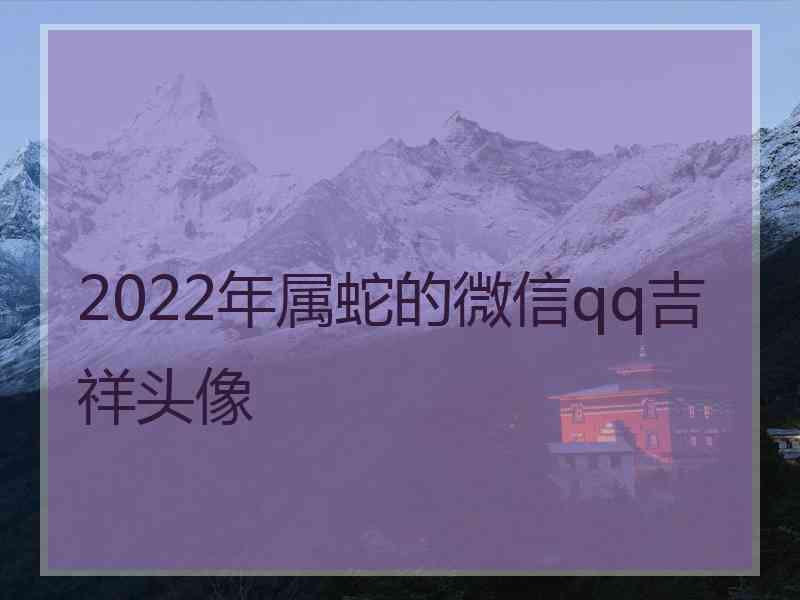 2022年属蛇的微信qq吉祥头像